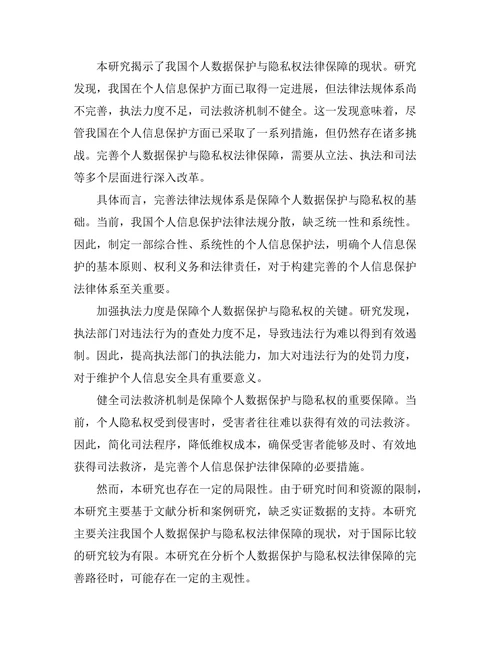 本研究揭示了我国个人数据保护与隐私权法律保障的现状。研究发现，我国在个人信息保护方面已取得一定进展，但法律法规体系尚不完善，执法力度不足，司法救济机制不健全。这一发现意味着，尽管我国在个人信息保护方面已采取了一系列措施，但仍然存在诸多挑战。完善个人数据保护与隐私权法律保障，需要从立法、执法和司法等多个层面进行深入改革。

具体而言，完善法律法规体系是保障个人数据保护与隐私权的基础。当前，我国个人信息保护法律法规分散，缺乏统一性和系统性。因此，制定一部综合性、系统性的个人信息保护法，明确个人信息保护的基本原则、权利义务和法律责任，对于构建完善的个人信息保护法律体系至关重要。

加强执法力度是保障个人数据保护与隐私权的关键。研究发现，执法部门对违法行为的查处力度不足，导致违法行为难以得到有效遏制。因此，提高执法部门的执法能力，加大对违法行为的处罚力度，对于维护个人信息安全具有重要意义。

健全司法救济机制是保障个人数据保护与隐私权的重要保障。当前，个人隐私权受到侵害时，受害者往往难以获得有效的司法救济。因此，简化司法程序，降低维权成本，确保受害者能够及时、有效地获得司法救济，是完善个人信息保护法律保障的必要措施。

然而，本研究也存在一定的局限性。由于研究时间和资源的限制，本研究主要基于文献分析和案例研究，缺乏实证数据的支持。本研究主要关注我国个人数据保护与隐私权法律保障的现状，对于国际比较的研究较为有限。本研究在分析个人数据保护与隐私权法律保障的完善路径时，可能存在一定的主观性。